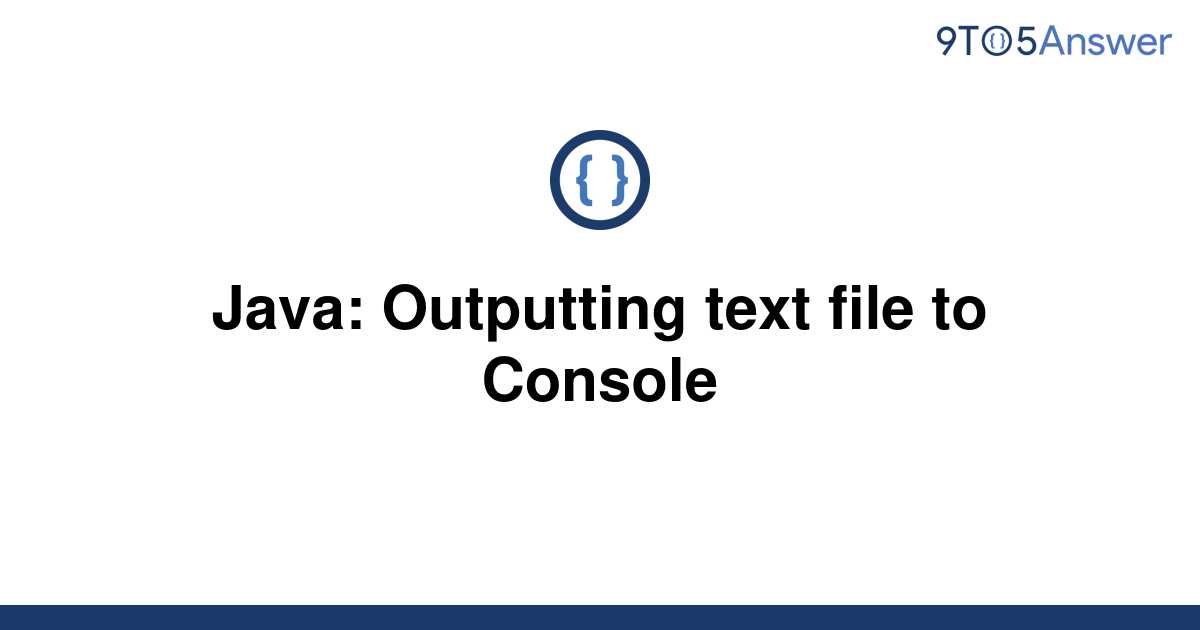 9TO5Answer

{ }

Java: Outputting text file to Console